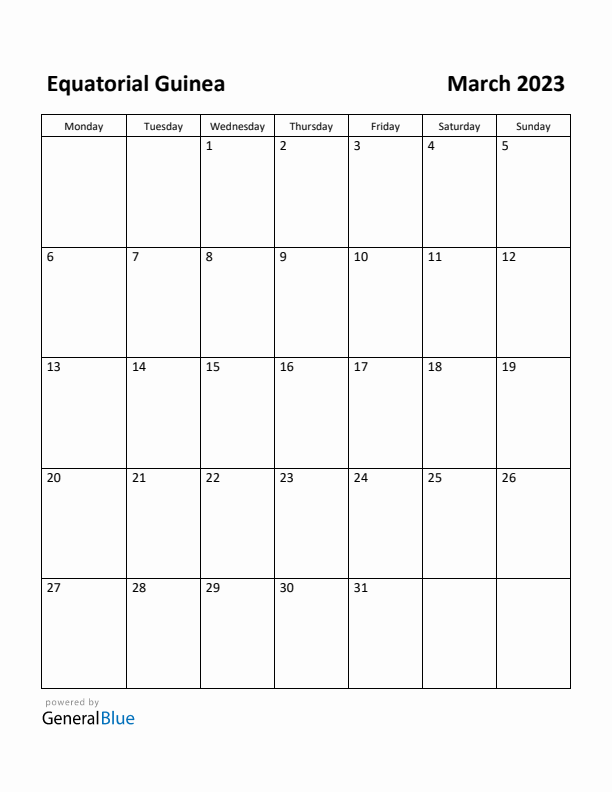 Equatorial Guinea

March 2023

| Monday | Tuesday | Wednesday | Thursday | Friday | Saturday | Sunday |
|---|---|---|---|---|---|---|
| | | 1 | 2 | 3 | 4 | 5 |
| 6 | 7 | 8 | 9 | 10 | 11 | 12 |
| 13 | 14 | 15 | 16 | 17 | 18 | 19 |
| 20 | 21 | 22 | 23 | 24 | 25 | 26 |
| 27 | 28 | 29 | 30 | 31 | | |

powered by
GeneralBlue